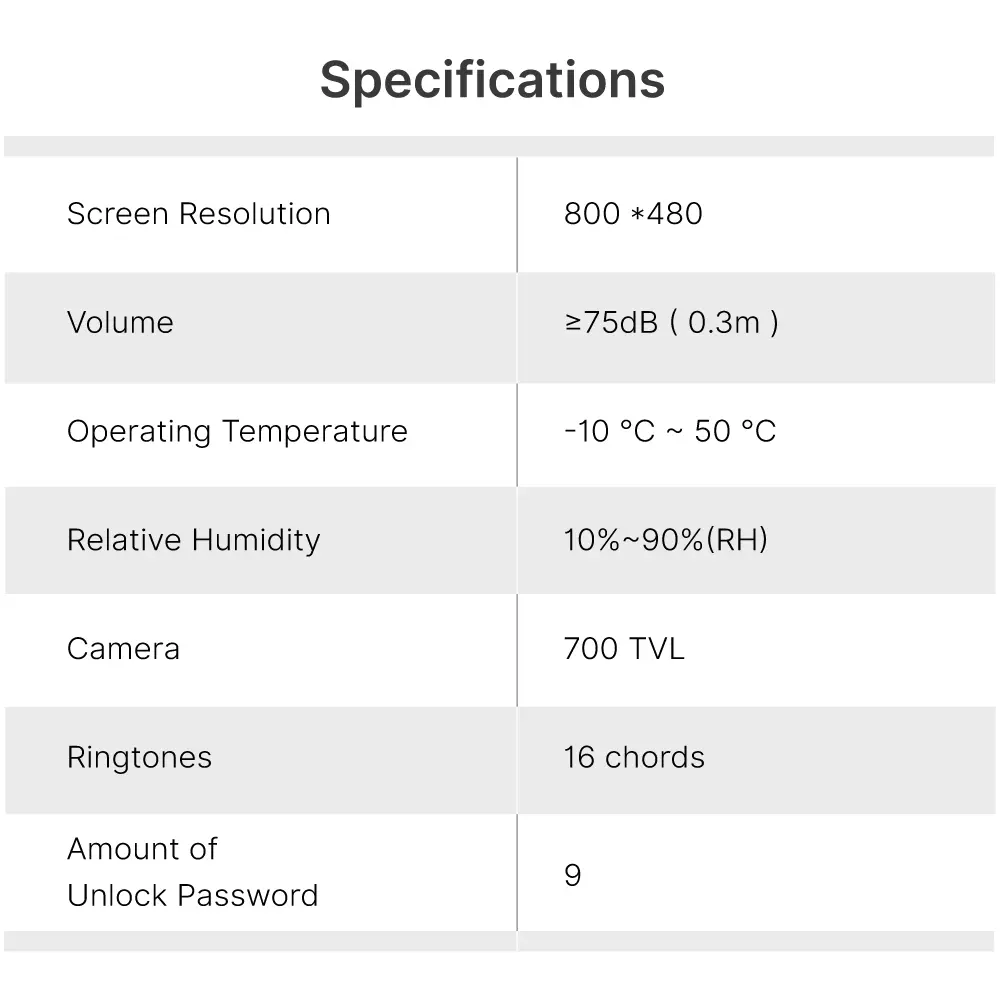 Specifications

| | |
|---|---|
| Screen Resolution | 800 *480 |
| Volume | ≥75dB ( 0.3m ) |
| Operating Temperature | -10 °C ~ 50 °C |
| Relative Humidity | 10%~90%(RH) |
| Camera | 700 TVL |
| Ringtones | 16 chords |
| Amount of Unlock Password | 9 |